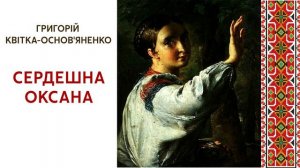 ГРИГОРІЙ
КВІТКА-ОСНОВ'ЯНЕНКО

СЕРДЕШНА
ОКСАНА